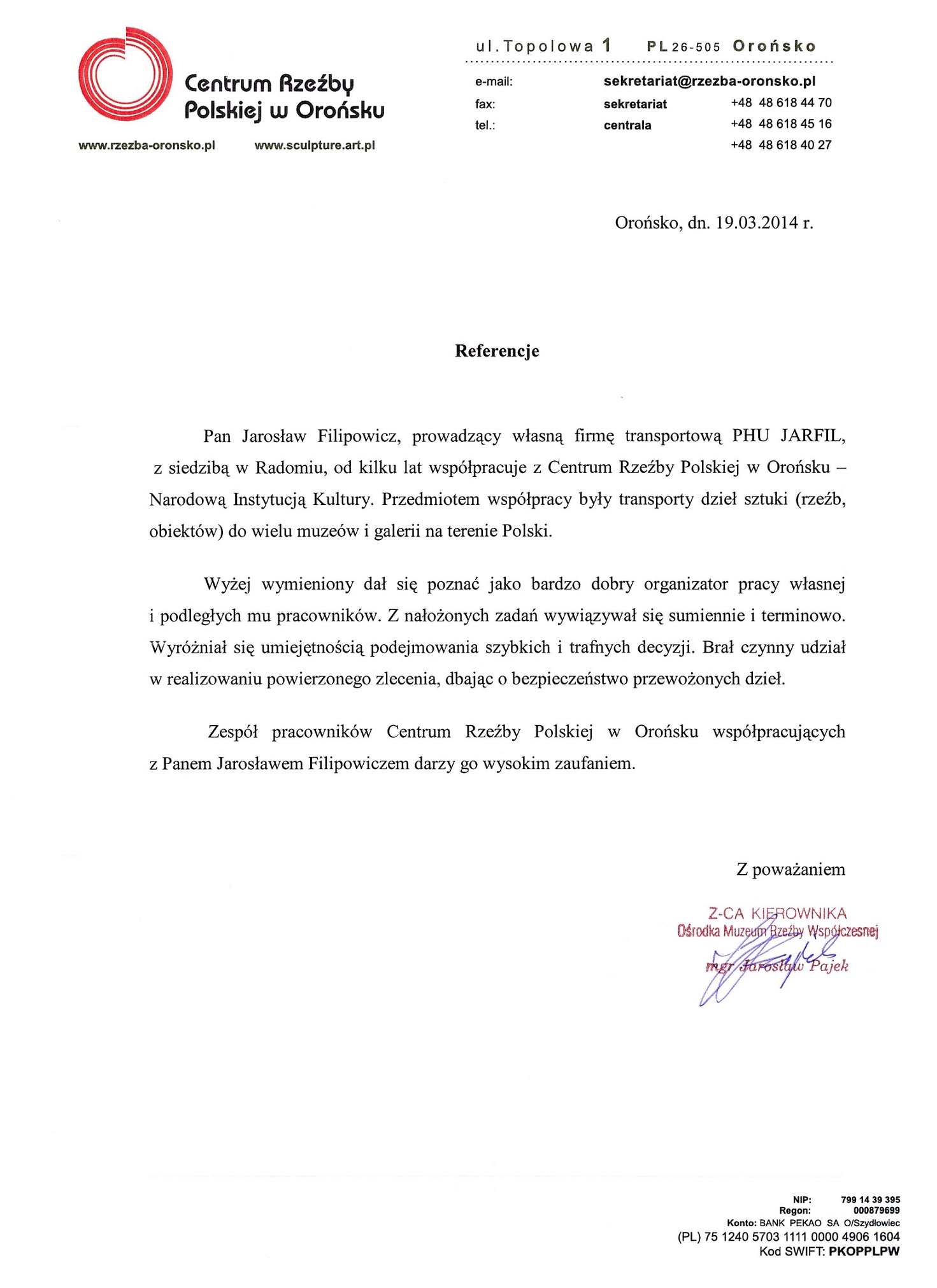 Centrum Rzeźby Polskiej w Orońsku

www.rzezba-oronsko.pl www.sculpture.art.pl

ul. Topolowa 1 PL 26-505 Orońsko

e-mail: sekretariat@rzezba-oronsko.pl
fax: sekretariat +48 48 618 44 70
tel.: centrala +48 48 618 45 16
+48 48 618 40 27

Orońsko, dn. 19.03.2014 r.

Referencje

Pan Jarosław Filipowicz, prowadzący własną firmę transportową PHU JARFIL, z siedzibą w Radomiu, od kilku lat współpracuje z Centrum Rzeźby Polskiej w Orońsku – Narodową Instytucją Kultury. Przedmiotem współpracy były transporty dzieł sztuki (rzeźb, obiektów) do wielu muzeów i galerii na terenie Polski.

Wyżej wymieniony dał się poznać jako bardzo dobry organizator pracy własnej i podległych mu pracowników. Z nałożonych zadań wywiązywał się sumiennie i terminowo. Wyróżniał się umiejętnością podejmowania szybkich i trafnych decyzji. Brał czynny udział w realizowaniu powierzonego zlecenia, dbając o bezpieczeństwo przewożonych dzieł.

Zespół pracowników Centrum Rzeźby Polskiej w Orońsku współpracujących z Panem Jarosławem Filipowiczem darzy go wysokim zaufaniem.

Z poważaniem

Z-CA KIEROWNIKA
Ośrodka Muzeum Rzeźby Współczesnej
mgr Jarosław Pajek

NIP: 799 14 39 395
Regon: 000879699
Konto: BANK PEKAO SA O/Szydłowiec
(PL) 75 1240 5703 1111 0000 4906 1604
Kod SWIFT: PKOPPLPW